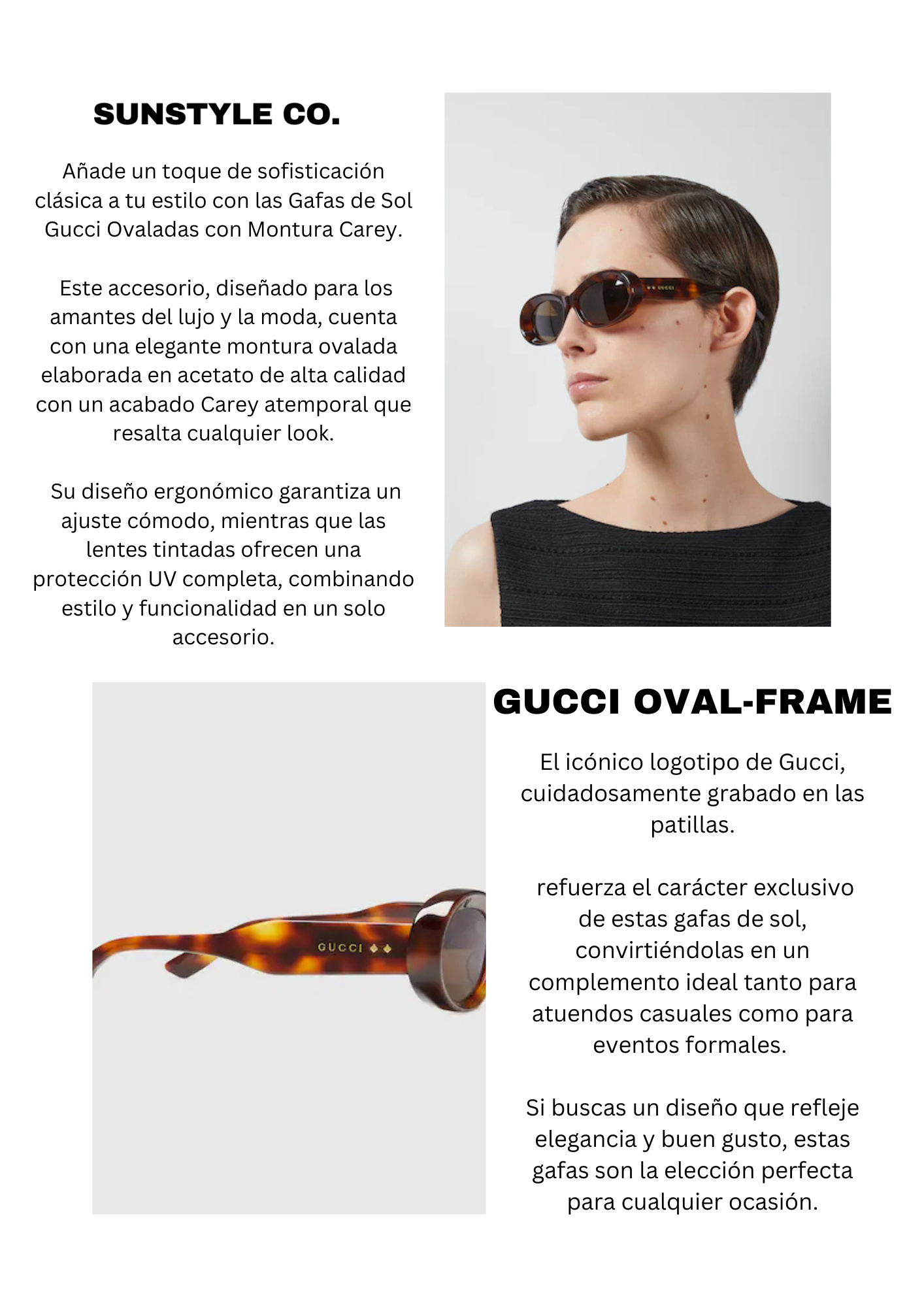 SUNSTYLE CO.

Añade un toque de sofisticación clásica a tu estilo con las Gafas de Sol Gucci Ovaladas con Montura Carey.

Este accesorio, diseñado para los amantes del lujo y la moda, cuenta con una elegante montura ovalada elaborada en acetato de alta calidad con un acabado Carey atemporal que resalta cualquier look.

Su diseño ergonómico garantiza un ajuste cómodo, mientras que las lentes tintadas ofrecen una protección UV completa, combinando estilo y funcionalidad en un solo accesorio.

GUCCI

GUCCI

GUCCI OVAL-FRAME

El icónico logotipo de Gucci, cuidadosamente grabado en las patillas.

refuerza el carácter exclusivo de estas gafas de sol, convirtiéndolas en un complemento ideal tanto para atuendos casuales como para eventos formales.

Si buscas un diseño que refleje elegancia y buen gusto, estas gafas son la elección perfecta para cualquier ocasión.